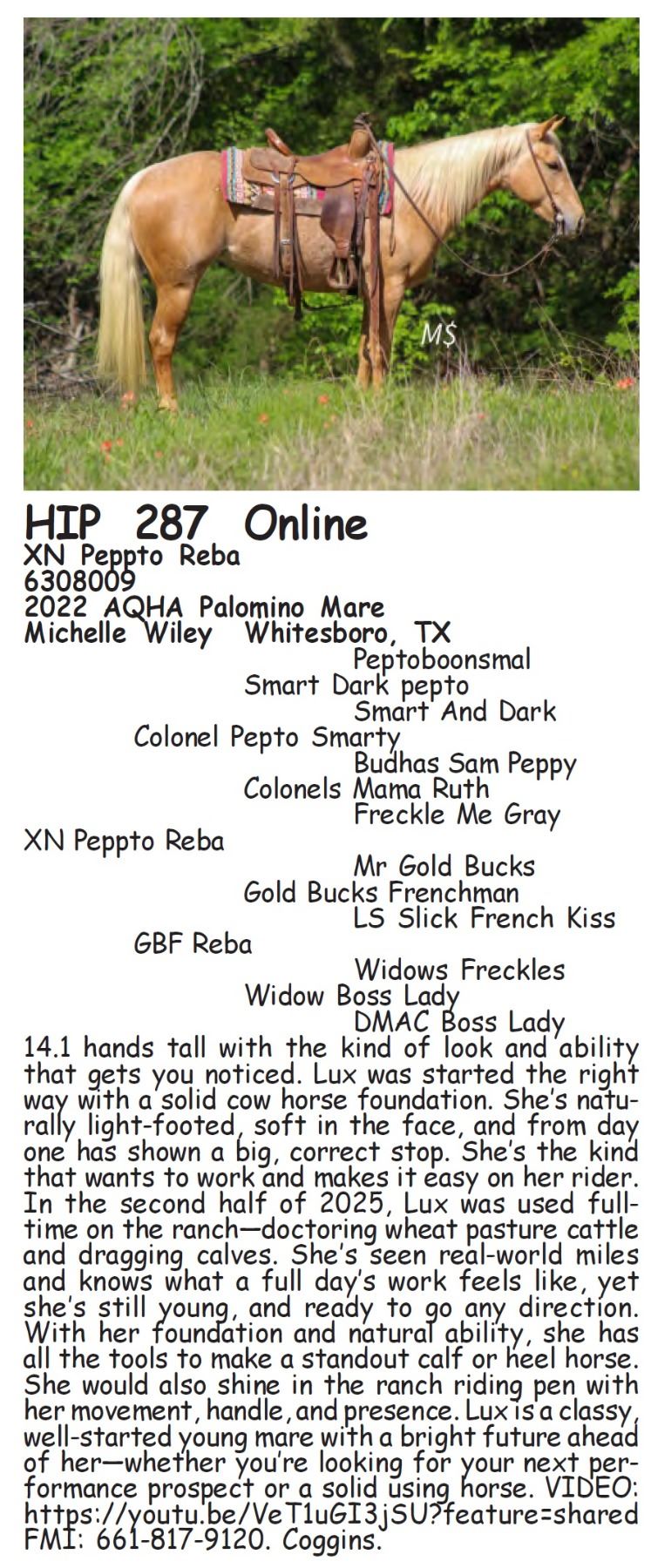 M$

HIP 287 Online
XN Peppto Reba
6308009
2022 AQHA Palomino Mare
Michelle Wiley Whitesboro, TX

Peptoboonsmal
Smart Dark pepto
Smart And Dark
Colonel Pepto Smarty
Budhas Sam Peppy
Colonels Mama Ruth
Freckle Me Gray
XN Peppto Reba
Mr Gold Bucks
Gold Bucks Frenchman
LS Slick French Kiss
GBF Reba
Widows Freckles
Widow Boss Lady
DMAC Boss Lady

14.1 hands tall with the kind of look and ability that gets you noticed. Lux was started the right way with a solid cow horse foundation. She's naturally light-footed, soft in the face, and from day one has shown a big, correct stop. She's the kind that wants to work and makes it easy on her rider. In the second half of 2025, Lux was used full-time on the ranch—doctoring wheat pasture cattle and dragging calves. She's seen real-world miles and knows what a full day's work feels like, yet she's still young, and ready to go any direction. With her foundation and natural ability, she has all the tools to make a standout calf or heel horse. She would also shine in the ranch riding pen with her movement, handle, and presence. Lux is a classy, well-started young mare with a bright future ahead of her—whether you're looking for your next performance prospect or a solid using horse. VIDEO: https://youtu.be/VeT1uGI3jSU?feature=shared FMI: 661-817-9120. Coggins.